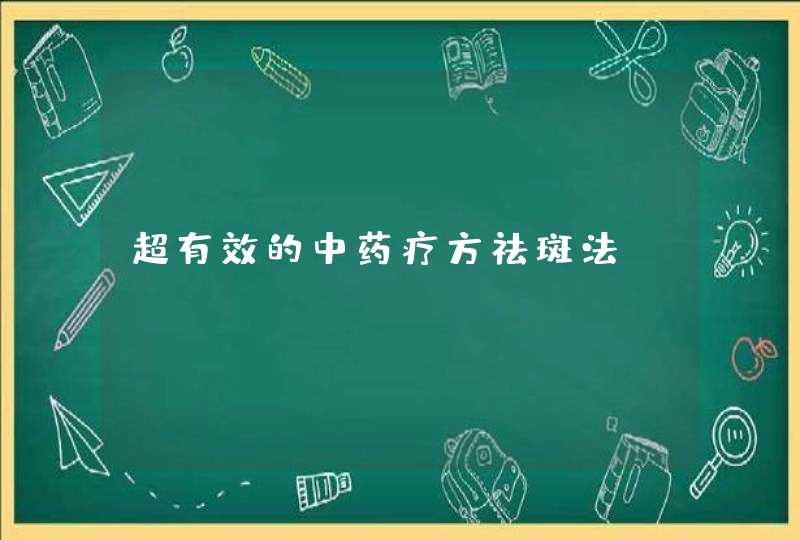 超有效的中药疗方祛斑法